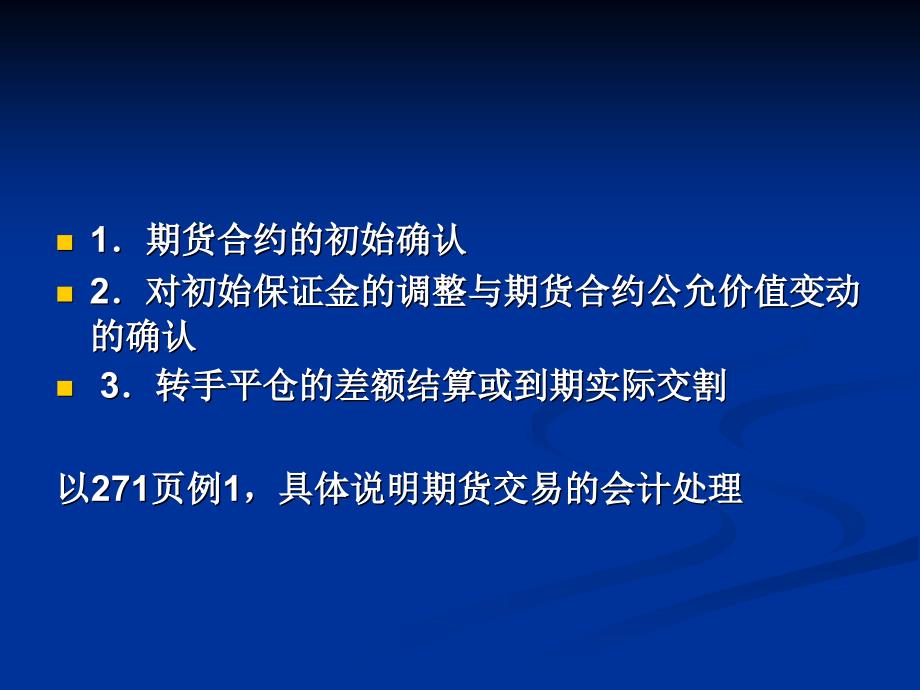 1．期货合约的初始确认

2．对初始保证金的调整与期货合约公允价值变动的确认

3．转手平仓的差额结算或到期实际交割

以271页例1，具体说明期货交易的会计处理